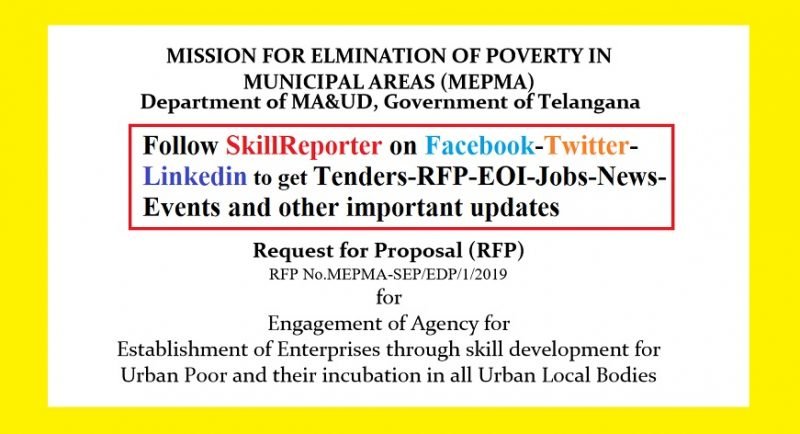 MISSION FOR ELMINATION OF POVERTY IN MUNICIPAL AREAS (MEPMA)
Department of MA&UD, Government of Telangana

Follow SkillReporter on Facebook-Twitter-Linkedin to get Tenders-RFP-EOI-Jobs-News-Events and other important updates

Request for Proposal (RFP)
RFP No.MEPMA-SEP/EDP/1/2019
for
Engagement of Agency for
Establishment of Enterprises through skill development for Urban Poor and their incubation in all Urban Local Bodies